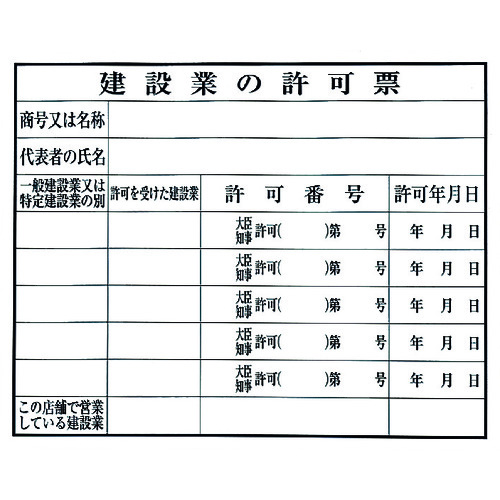 建設業の許可票

| 商号又は名称 | | | |
|---|---|---|---|
| 代表者の氏名 | | | |
| 一般建設業又は特定建設業の別 | 許可を受けた建設業 | 許可番号 | 許可年月日 |
| | | 大臣 知事 許可(　　)第　号 | 年　月　日 |
| | | 大臣 知事 許可(　　)第　号 | 年　月　日 |
| | | 大臣 知事 許可(　　)第　号 | 年　月　日 |
| | | 大臣 知事 許可(　　)第　号 | 年　月　日 |
| | | 大臣 知事 許可(　　)第　号 | 年　月　日 |
| この店舗で営業している建設業 | | | |